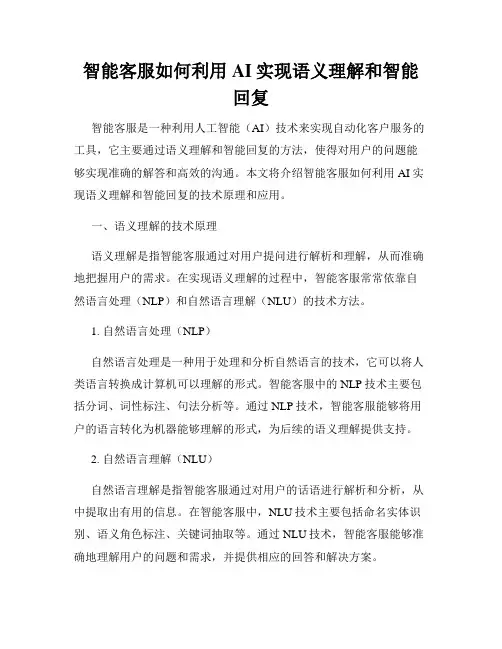 智能客服如何利用 AI 实现语义理解和智能回复

智能客服是一种利用人工智能（AI）技术来实现自动化客户服务的工具，它主要通过语义理解和智能回复的方法，使得对用户的问题能够实现准确的解答和高效的沟通。本文将介绍智能客服如何利用 AI 实现语义理解和智能回复的技术原理和应用。

一、语义理解的技术原理

语义理解是指智能客服通过对用户提问进行解析和理解，从而准确地把握用户的需求。在实现语义理解的过程中，智能客服常常依靠自然语言处理（NLP）和自然语言理解（NLU）的技术方法。

1. 自然语言处理（NLP）

自然语言处理是一种用于处理和分析自然语言的技术，它可以将人类语言转换成计算机可以理解的形式。智能客服中的 NLP 技术主要包括分词、词性标注、句法分析等。通过 NLP 技术，智能客服能够将用户的语言转化为机器能够理解的形式，为后续的语义理解提供支持。

2. 自然语言理解（NLU）

自然语言理解是指智能客服通过对用户的话语进行解析和分析，从中提取出有用的信息。在智能客服中，NLU 技术主要包括命名实体识别、语义角色标注、关键词抽取等。通过 NLU 技术，智能客服能够准确地理解用户的问题和需求，并提供相应的回答和解决方案。